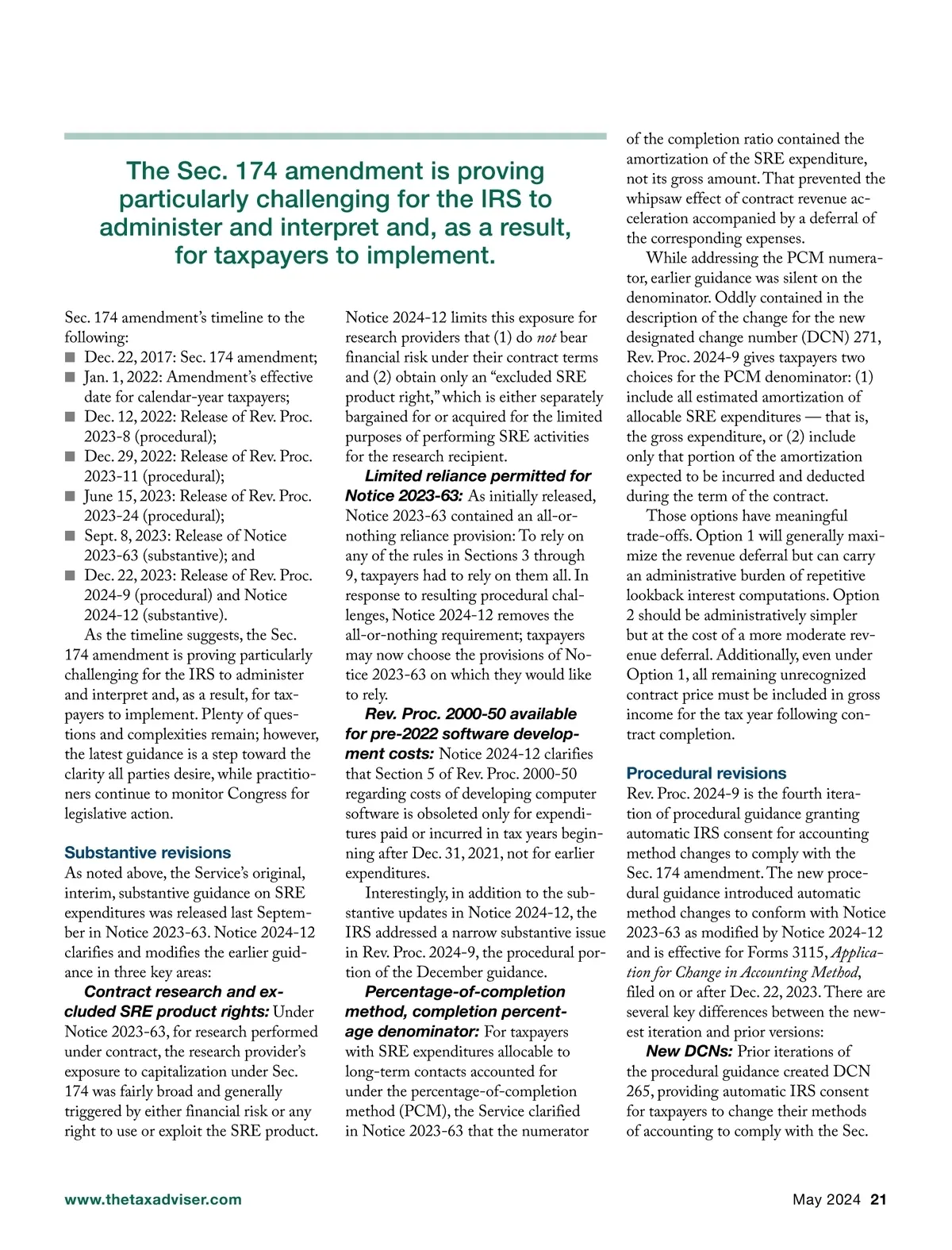 The Sec. 174 amendment is proving particularly challenging for the IRS to administer and interpret and, as a result, for taxpayers to implement.

Sec. 174 amendment's timeline to the following:
■ Dec. 22, 2017: Sec. 174 amendment;
■ Jan. 1, 2022: Amendment's effective date for calendar-year taxpayers;
■ Dec. 12, 2022: Release of Rev. Proc. 2023-8 (procedural);
■ Dec. 29, 2022: Release of Rev. Proc. 2023-11 (procedural);
■ June 15, 2023: Release of Rev. Proc. 2023-24 (procedural);
■ Sept. 8, 2023: Release of Notice 2023-63 (substantive); and
■ Dec. 22, 2023: Release of Rev. Proc. 2024-9 (procedural) and Notice 2024-12 (substantive).

As the timeline suggests, the Sec. 174 amendment is proving particularly challenging for the IRS to administer and interpret and, as a result, for taxpayers to implement. Plenty of questions and complexities remain; however, the latest guidance is a step toward the clarity all parties desire, while practitioners continue to monitor Congress for legislative action.

Substantive revisions
As noted above, the Service's original, interim, substantive guidance on SRE expenditures was released last September in Notice 2023-63. Notice 2024-12 clarifies and modifies the earlier guidance in three key areas:

Contract research and excluded SRE product rights: Under Notice 2023-63, for research performed under contract, the research provider's exposure to capitalization under Sec. 174 was fairly broad and generally triggered by either financial risk or any right to use or exploit the SRE product. Notice 2024-12 limits this exposure for research providers that (1) do not bear financial risk under their contract terms and (2) obtain only an "excluded SRE product right," which is either separately bargained for or acquired for the limited purposes of performing SRE activities for the research recipient.

Limited reliance permitted for Notice 2023-63: As initially released, Notice 2023-63 contained an all-or-nothing reliance provision: To rely on any of the rules in Sections 3 through 9, taxpayers had to rely on them all. In response to resulting procedural challenges, Notice 2024-12 removes the all-or-nothing requirement; taxpayers may now choose the provisions of Notice 2023-63 on which they would like to rely.

Rev. Proc. 2000-50 available for pre-2022 software development costs: Notice 2024-12 clarifies that Section 5 of Rev. Proc. 2000-50 regarding costs of developing computer software is obsoleted only for expenditures paid or incurred in tax years beginning after Dec. 31, 2021, not for earlier expenditures.

Interestingly, in addition to the substantive updates in Notice 2024-12, the IRS addressed a narrow substantive issue in Rev. Proc. 2024-9, the procedural portion of the December guidance.

Percentage-of-completion method, completion percentage denominator: For taxpayers with SRE expenditures allocable to long-term contacts accounted for under the percentage-of-completion method (PCM), the Service clarified in Notice 2023-63 that the numerator of the completion ratio contained the amortization of the SRE expenditure, not its gross amount. That prevented the whipsaw effect of contract revenue acceleration accompanied by a deferral of the corresponding expenses.

While addressing the PCM numerator, earlier guidance was silent on the denominator. Oddly contained in the description of the change for the new designated change number (DCN) 271, Rev. Proc. 2024-9 gives taxpayers two choices for the PCM denominator: (1) include all estimated amortization of allocable SRE expenditures — that is, the gross expenditure, or (2) include only that portion of the amortization expected to be incurred and deducted during the term of the contract.

Those options have meaningful trade-offs. Option 1 will generally maximize the revenue deferral but can carry an administrative burden of repetitive lookback interest computations. Option 2 should be administratively simpler but at the cost of a more moderate revenue deferral. Additionally, even under Option 1, all remaining unrecognized contract price must be included in gross income for the tax year following contract completion.

Procedural revisions
Rev. Proc. 2024-9 is the fourth iteration of procedural guidance granting automatic IRS consent for accounting method changes to comply with the Sec. 174 amendment. The new procedural guidance introduced automatic method changes to conform with Notice 2023-63 as modified by Notice 2024-12 and is effective for Forms 3115, Application for Change in Accounting Method, filed on or after Dec. 22, 2023. There are several key differences between the newest iteration and prior versions:

New DCNs: Prior iterations of the procedural guidance created DCN 265, providing automatic IRS consent for taxpayers to change their methods of accounting to comply with the Sec.

www.thetaxadviser.com May 2024 21